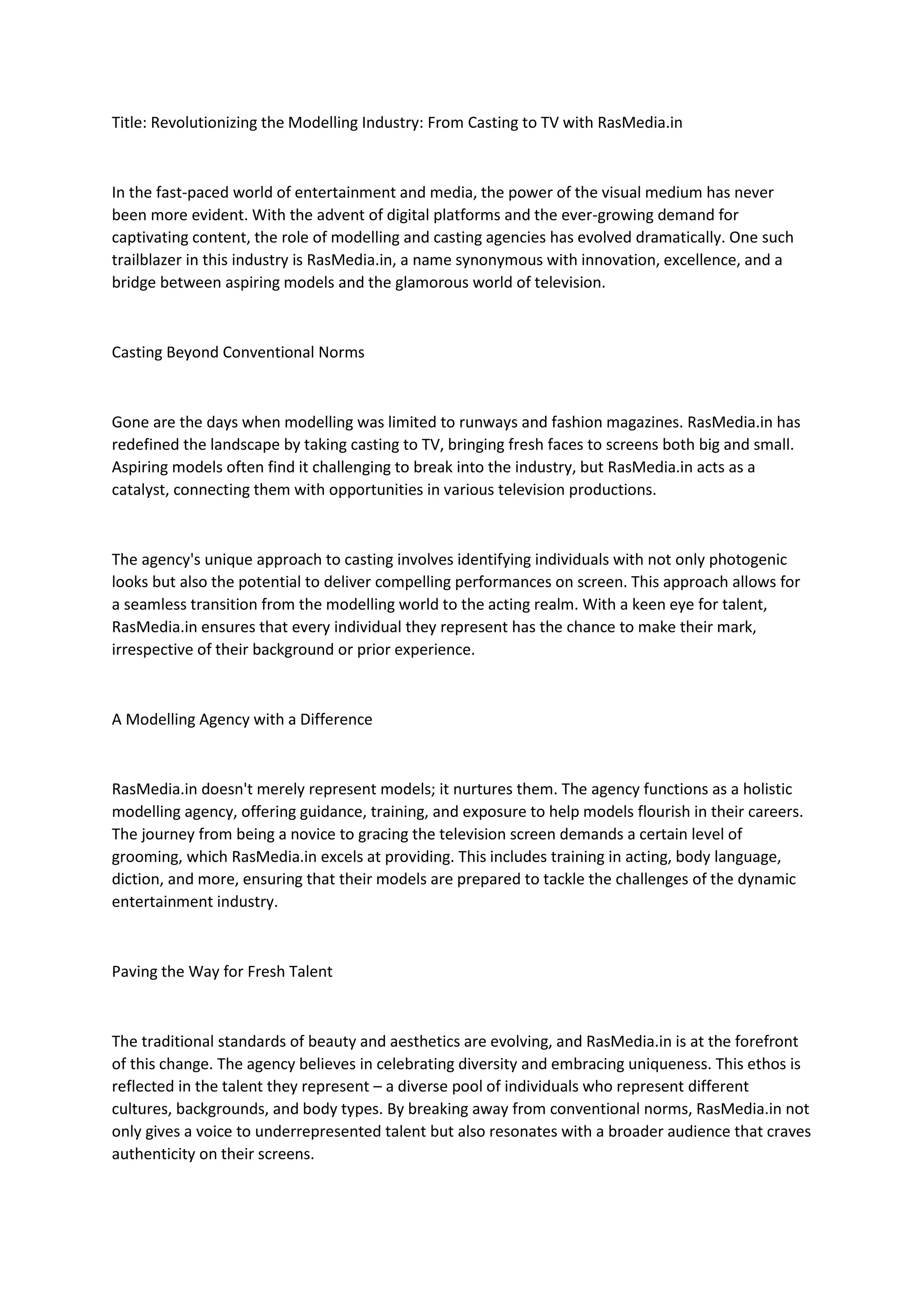 Title: Revolutionizing the Modelling Industry: From Casting to TV with RasMedia.in

In the fast-paced world of entertainment and media, the power of the visual medium has never been more evident. With the advent of digital platforms and the ever-growing demand for captivating content, the role of modelling and casting agencies has evolved dramatically. One such trailblazer in this industry is RasMedia.in, a name synonymous with innovation, excellence, and a bridge between aspiring models and the glamorous world of television.

Casting Beyond Conventional Norms

Gone are the days when modelling was limited to runways and fashion magazines. RasMedia.in has redefined the landscape by taking casting to TV, bringing fresh faces to screens both big and small. Aspiring models often find it challenging to break into the industry, but RasMedia.in acts as a catalyst, connecting them with opportunities in various television productions.

The agency's unique approach to casting involves identifying individuals with not only photogenic looks but also the potential to deliver compelling performances on screen. This approach allows for a seamless transition from the modelling world to the acting realm. With a keen eye for talent, RasMedia.in ensures that every individual they represent has the chance to make their mark, irrespective of their background or prior experience.

A Modelling Agency with a Difference

RasMedia.in doesn't merely represent models; it nurtures them. The agency functions as a holistic modelling agency, offering guidance, training, and exposure to help models flourish in their careers. The journey from being a novice to gracing the television screen demands a certain level of grooming, which RasMedia.in excels at providing. This includes training in acting, body language, diction, and more, ensuring that their models are prepared to tackle the challenges of the dynamic entertainment industry.

Paving the Way for Fresh Talent

The traditional standards of beauty and aesthetics are evolving, and RasMedia.in is at the forefront of this change. The agency believes in celebrating diversity and embracing uniqueness. This ethos is reflected in the talent they represent – a diverse pool of individuals who represent different cultures, backgrounds, and body types. By breaking away from conventional norms, RasMedia.in not only gives a voice to underrepresented talent but also resonates with a broader audience that craves authenticity on their screens.